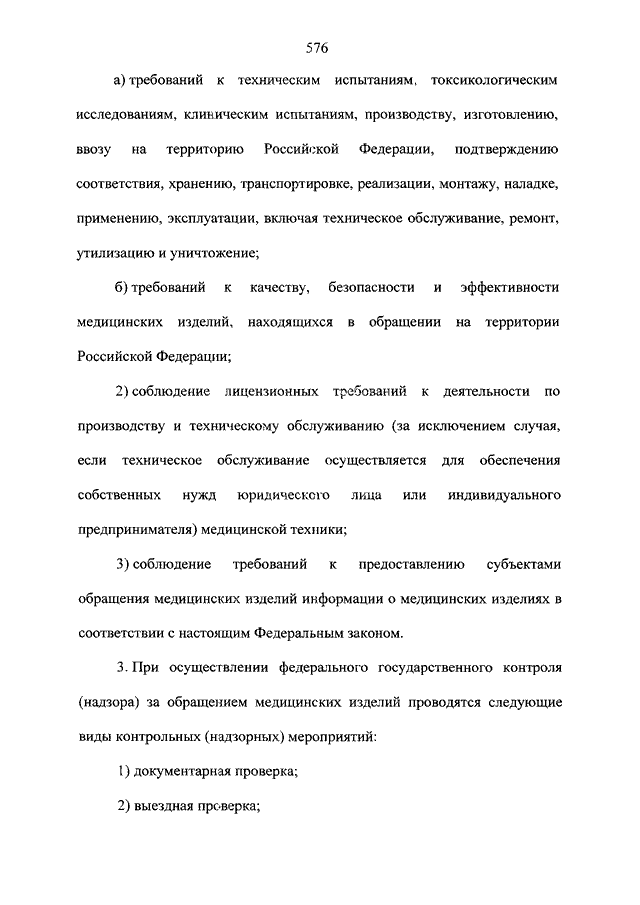 576

а) требований к техническим испытаниям, токсикологическим исследованиям, клиническим испытаниям, производству, изготовлению, ввозу на территорию Российской Федерации, подтверждению соответствия, хранению, транспортировке, реализации, монтажу, наладке, применению, эксплуатации, включая техническое обслуживание, ремонт, утилизацию и уничтожение;

б) требований к качеству, безопасности и эффективности медицинских изделий, находящихся в обращении на территории Российской Федерации;

2) соблюдение лицензионных требований к деятельности по производству и техническому обслуживанию (за исключением случая, если техническое обслуживание осуществляется для обеспечения собственных нужд юридического лица или индивидуального предпринимателя) медицинской техники;

3) соблюдение требований к предоставлению субъектами обращения медицинских изделий информации о медицинских изделиях в соответствии с настоящим Федеральным законом.

3. При осуществлении федерального государственного контроля (надзора) за обращением медицинских изделий проводятся следующие виды контрольных (надзорных) мероприятий:

1) документарная проверка;

2) выездная проверка;